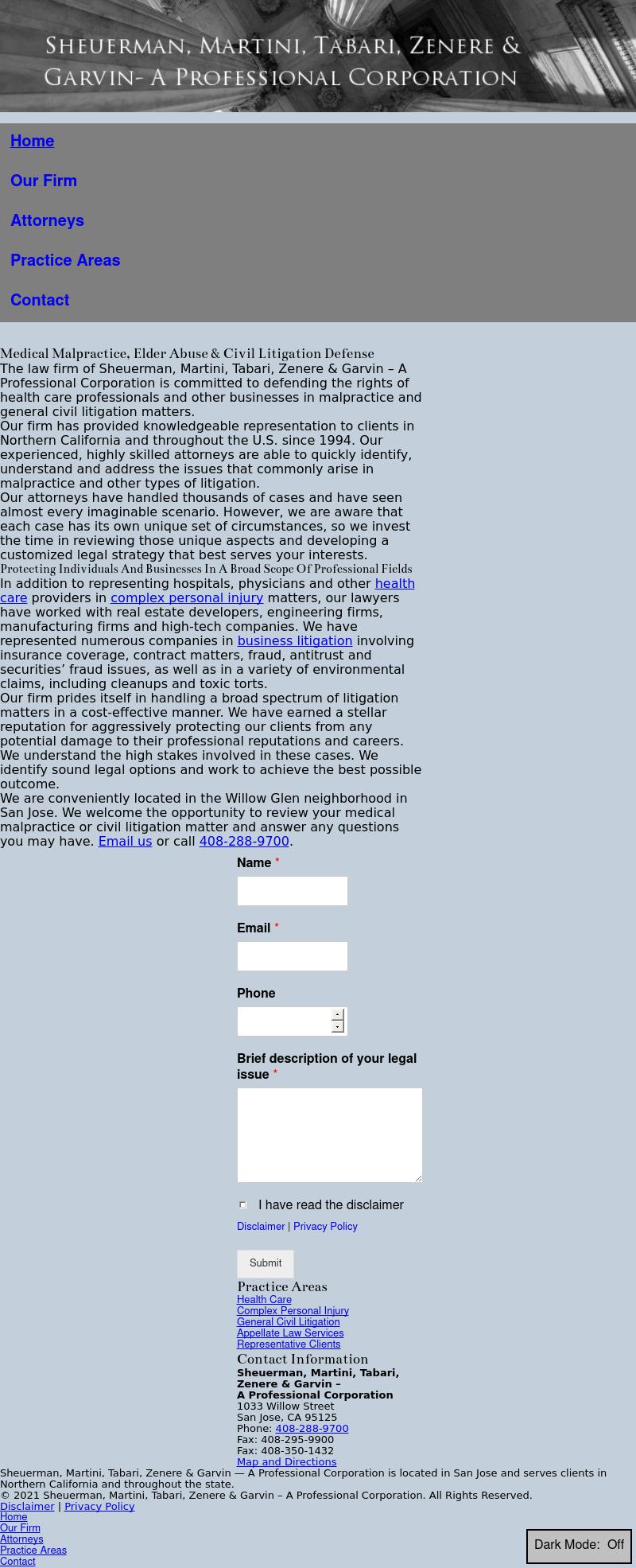 Sheuerman, Martini, Tabari, Zenere & Garvin- A Professional Corporation

Home

Our Firm

Attorneys

Practice Areas

Contact

Medical Malpractice, Elder Abuse & Civil Litigation Defense

The law firm of Sheuerman, Martini, Tabari, Zenere & Garvin – A Professional Corporation is committed to defending the rights of health care professionals and other businesses in malpractice and general civil litigation matters.

Our firm has provided knowledgeable representation to clients in Northern California and throughout the U.S. since 1994. Our experienced, highly skilled attorneys are able to quickly identify, understand and address the issues that commonly arise in malpractice and other types of litigation.

Our attorneys have handled thousands of cases and have seen almost every imaginable scenario. However, we are aware that each case has its own unique set of circumstances, so we invest the time in reviewing those unique aspects and developing a customized legal strategy that best serves your interests.

Protecting Individuals And Businesses In A Broad Scope Of Professional Fields

In addition to representing hospitals, physicians and other health care providers in complex personal injury matters, our lawyers have worked with real estate developers, engineering firms, manufacturing firms and high-tech companies. We have represented numerous companies in business litigation involving insurance coverage, contract matters, fraud, antitrust and securities' fraud issues, as well as in a variety of environmental claims, including cleanups and toxic torts.

Our firm prides itself in handling a broad spectrum of litigation matters in a cost-effective manner. We have earned a stellar reputation for aggressively protecting our clients from any potential damage to their professional reputations and careers. We understand the high stakes involved in these cases. We identify sound legal options and work to achieve the best possible outcome.

We are conveniently located in the Willow Glen neighborhood in San Jose. We welcome the opportunity to review your medical malpractice or civil litigation matter and answer any questions you may have. Email us or call 408-288-9700.

Name *

Email *

Phone

Brief description of your legal issue *

I have read the disclaimer

Disclaimer | Privacy Policy

Submit

Practice Areas
Health Care
Complex Personal Injury
General Civil Litigation
Appellate Law Services
Representative Clients

Contact Information
Sheuerman, Martini, Tabari, Zenere & Garvin – A Professional Corporation
1033 Willow Street
San Jose, CA 95125
Phone: 408-288-9700
Fax: 408-295-9900
Fax: 408-350-1432
Map and Directions

Sheuerman, Martini, Tabari, Zenere & Garvin — A Professional Corporation is located in San Jose and serves clients in Northern California and throughout the state.
© 2021 Sheuerman, Martini, Tabari, Zenere & Garvin – A Professional Corporation. All Rights Reserved.
Disclaimer | Privacy Policy
Home
Our Firm
Attorneys
Practice Areas
Contact

Dark Mode: Off